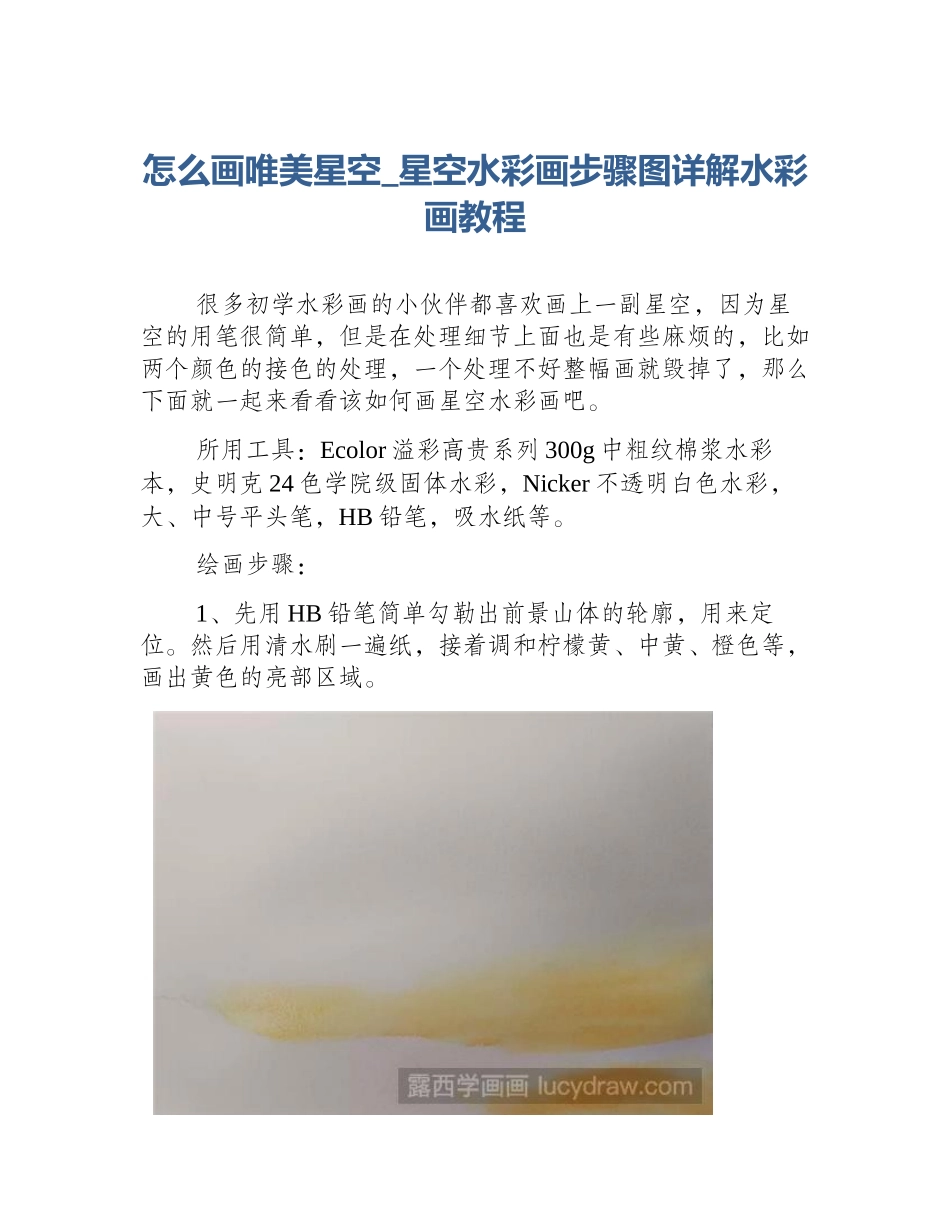 怎么画唯美星空_星空水彩画步骤图详解水彩画教程

很多初学水彩画的小伙伴都喜欢画上一副星空，因为星空的用笔很简单，但是在处理细节上面也是有些麻烦的，比如两个颜色的接色的处理，一个处理不好整幅画就毁掉了，那么下面就一起来看看该如何画星空水彩画吧。

所用工具：Ecolor 溢彩高贵系列 300g 中粗纹棉浆水彩本，史明克 24 色学院级固体水彩，Nicker 不透明白色水彩，大、中号平头笔，HB 铅笔，吸水纸等。

绘画步骤：

1、先用 HB 铅笔简单勾勒出前景山体的轮廓，用来定位。然后用清水刷一遍纸，接着调和柠檬黄、中黄、橙色等，画出黄色的亮部区域。

露西学画画 lucydraw.com